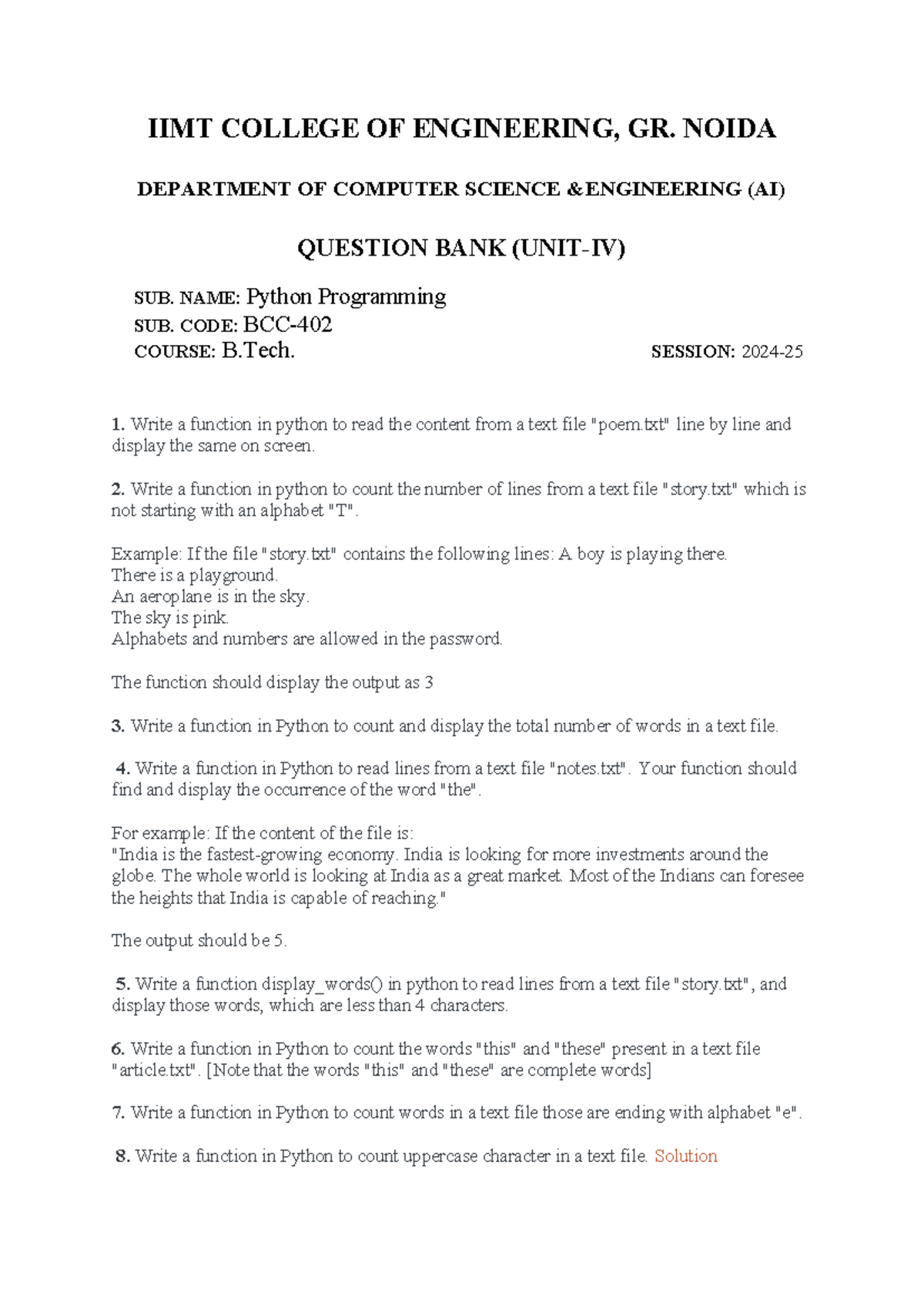 IIMT COLLEGE OF ENGINEERING, GR. NOIDA

DEPARTMENT OF COMPUTER SCIENCE &ENGINEERING (AI)

QUESTION BANK (UNIT-IV)

SUB. NAME: Python Programming
SUB. CODE: BCC-402
COURSE: B.Tech.
SESSION: 2024-25

1. Write a function in python to read the content from a text file "poem.txt" line by line and display the same on screen.

2. Write a function in python to count the number of lines from a text file "story.txt" which is not starting with an alphabet "T".

Example: If the file "story.txt" contains the following lines: A boy is playing there.
There is a playground.
An aeroplane is in the sky.
The sky is pink.
Alphabets and numbers are allowed in the password.

The function should display the output as 3

3. Write a function in Python to count and display the total number of words in a text file.

4. Write a function in Python to read lines from a text file "notes.txt". Your function should find and display the occurrence of the word "the".

For example: If the content of the file is:
"India is the fastest-growing economy. India is looking for more investments around the globe. The whole world is looking at India as a great market. Most of the Indians can foresee the heights that India is capable of reaching."

The output should be 5.

5. Write a function display_words() in python to read lines from a text file "story.txt", and display those words, which are less than 4 characters.

6. Write a function in Python to count the words "this" and "these" present in a text file "article.txt". [Note that the words "this" and "these" are complete words]

7. Write a function in Python to count words in a text file those are ending with alphabet "e".

8. Write a function in Python to count uppercase character in a text file. Solution